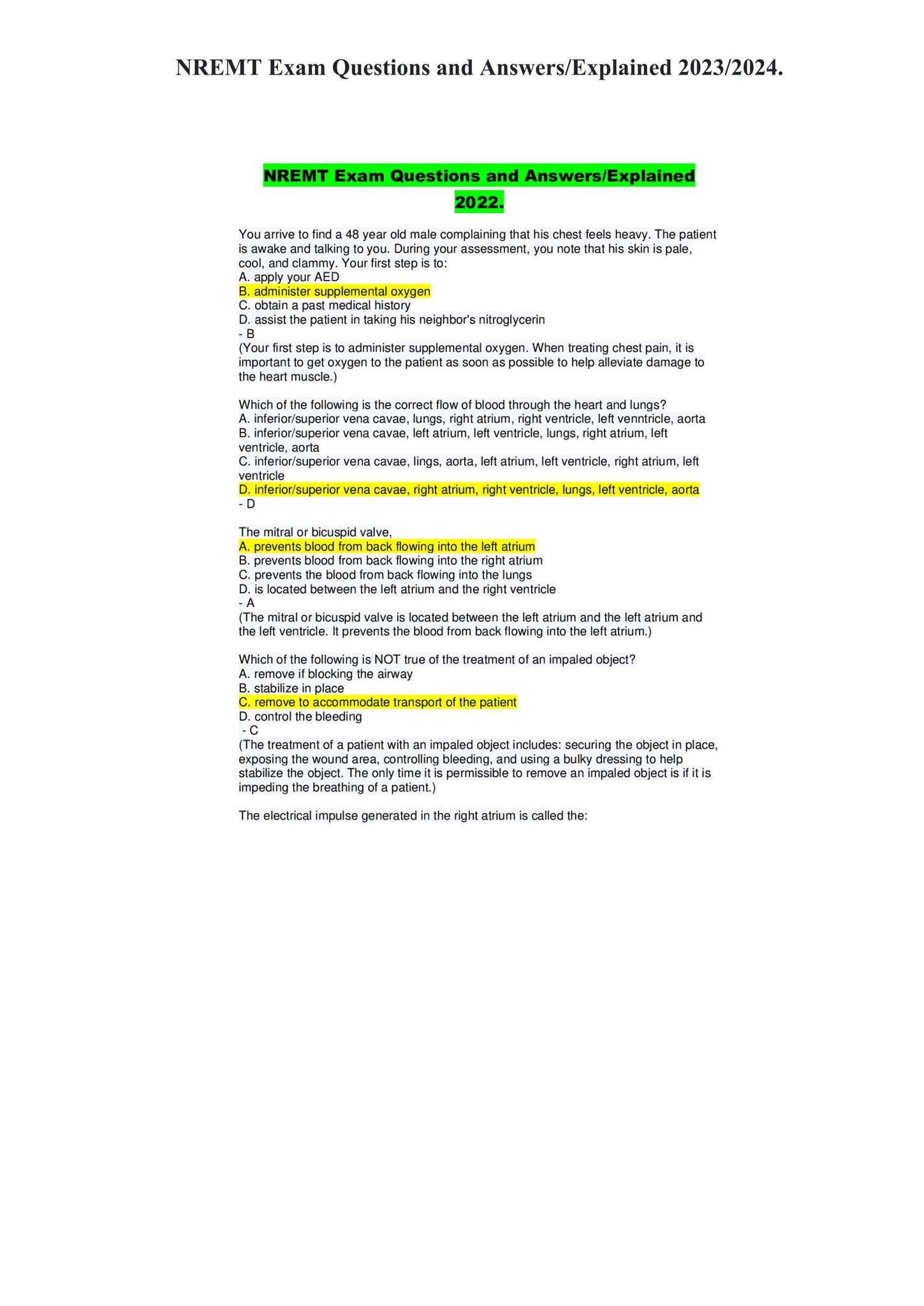 NREMT Exam Questions and Answers/Explained 2023/2024.

NREMT Exam Questions and Answers/Explained 2022.

You arrive to find a 48 year old male complaining that his chest feels heavy. The patient is awake and talking to you. During your assessment, you note that his skin is pale, cool, and clammy. Your first step is to:
A. apply your AED
B. administer supplemental oxygen
C. obtain a past medical history
D. assist the patient in taking his neighbor's nitroglycerin
- B
(Your first step is to administer supplemental oxygen. When treating chest pain, it is important to get oxygen to the patient as soon as possible to help alleviate damage to the heart muscle.)

Which of the following is the correct flow of blood through the heart and lungs?
A. inferior/superior vena cavae, lungs, right atrium, right ventricle, left venntricle, aorta
B. inferior/superior vena cavae, left atrium, left ventricle, lungs, right atrium, left ventricle, aorta
C. inferior/superior vena cavae, lings, aorta, left atrium, left ventricle, right atrium, left ventricle
D. inferior/superior vena cavae, right atrium, right ventricle, lungs, left ventricle, aorta
- D

The mitral or bicuspid valve,
A. prevents blood from back flowing into the left atrium
B. prevents blood from back flowing into the right atrium
C. prevents the blood from back flowing into the lungs
D. is located between the left atrium and the right ventricle
- A
(The mitral or bicuspid valve is located between the left atrium and the left atrium and the left ventricle. It prevents the blood from back flowing into the left atrium.)

Which of the following is NOT true of the treatment of an impaled object?
A. remove if blocking the airway
B. stabilize in place
C. remove to accommodate transport of the patient
D. control the bleeding
- C
(The treatment of a patient with an impaled object includes: securing the object in place, exposing the wound area, controlling bleeding, and using a bulky dressing to help stabilize the object. The only time it is permissible to remove an impaled object is if it is impeding the breathing of a patient.)

The electrical impulse generated in the right atrium is called the: